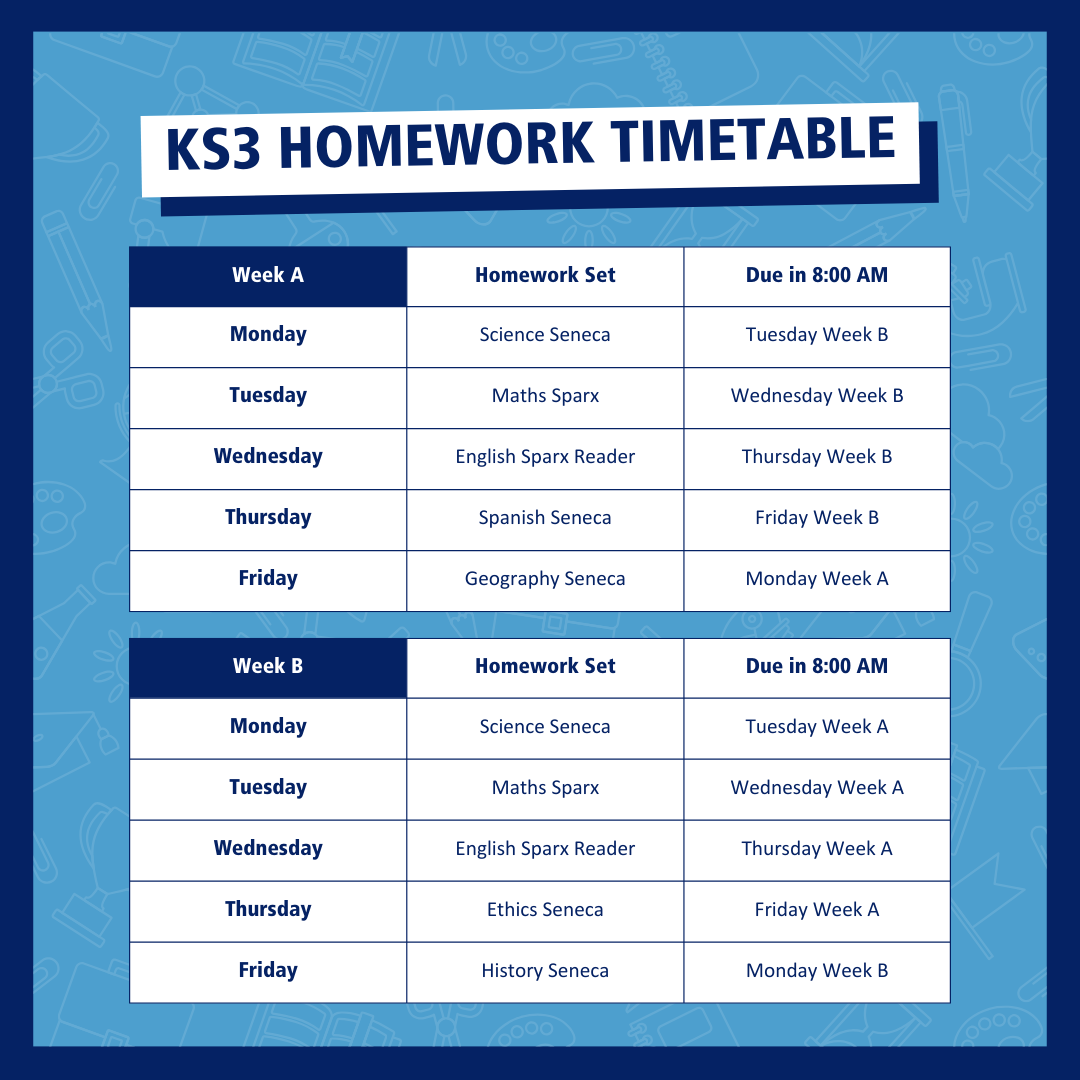 KS3 HOMEWORK TIMETABLE

| Week A | Homework Set | Due in 8:00 AM |
|---|---|---|
| Monday | Science Seneca | Tuesday Week B |
| Tuesday | Maths Sparx | Wednesday Week B |
| Wednesday | English Sparx Reader | Thursday Week B |
| Thursday | Spanish Seneca | Friday Week B |
| Friday | Geography Seneca | Monday Week A |

| Week B | Homework Set | Due in 8:00 AM |
|---|---|---|
| Monday | Science Seneca | Tuesday Week A |
| Tuesday | Maths Sparx | Wednesday Week A |
| Wednesday | English Sparx Reader | Thursday Week A |
| Thursday | Ethics Seneca | Friday Week A |
| Friday | History Seneca | Monday Week B |